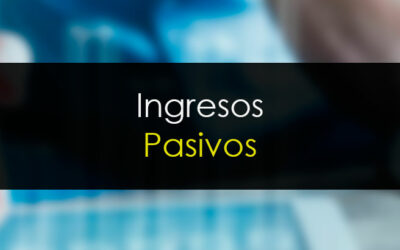 Ingresos
Pasivos